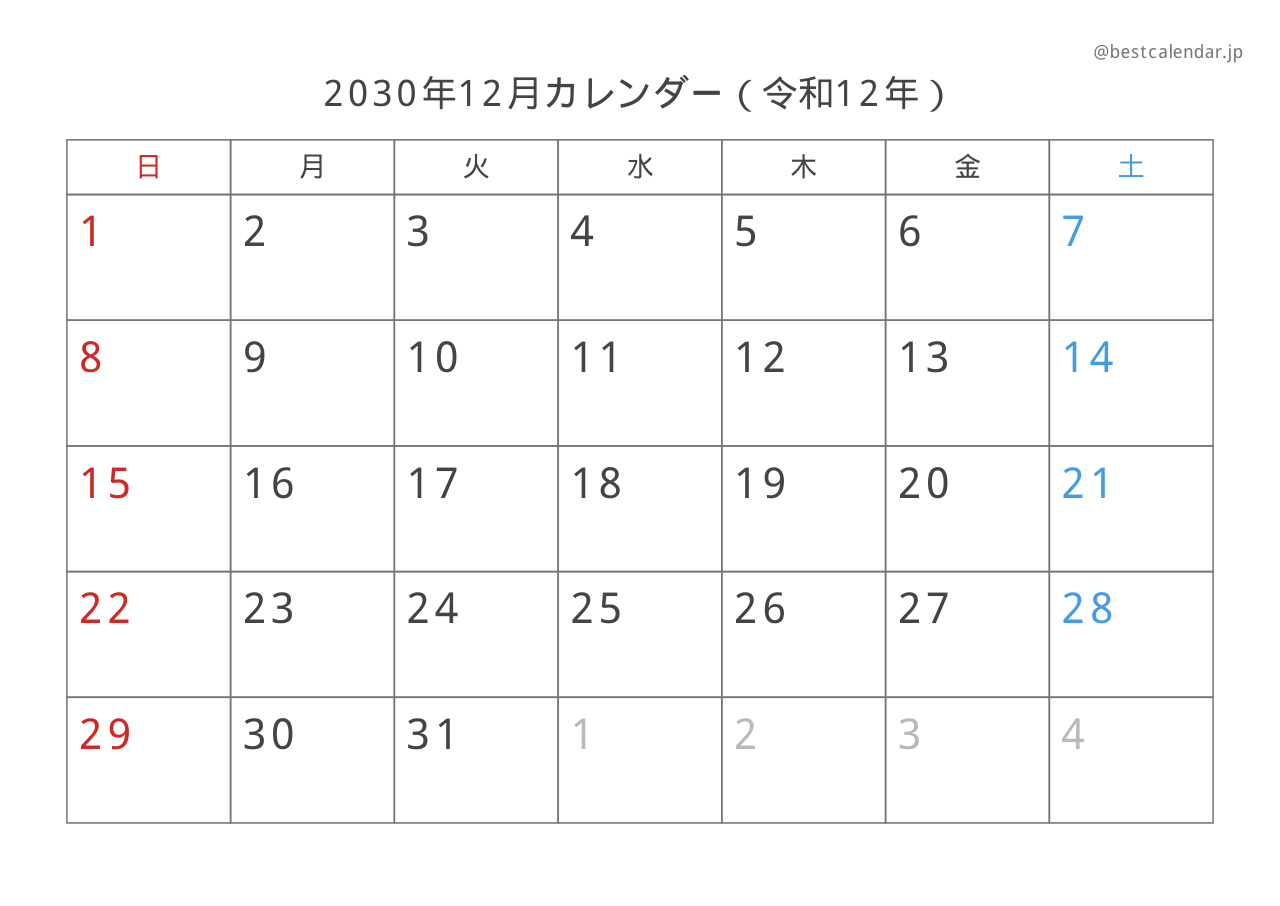 @bestcalendar.jp

2030年12月カレンダー(令和12年)

| 日 | 月 | 火 | 水 | 木 | 金 | 土 |
|---|---|---|---|---|---|---|
| 1 | 2 | 3 | 4 | 5 | 6 | 7 |
| 8 | 9 | 10 | 11 | 12 | 13 | 14 |
| 15 | 16 | 17 | 18 | 19 | 20 | 21 |
| 22 | 23 | 24 | 25 | 26 | 27 | 28 |
| 29 | 30 | 31 | 1 | 2 | 3 | 4 |